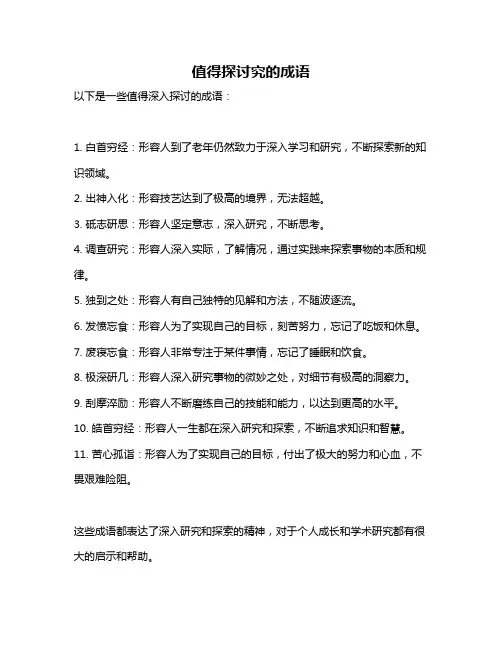 值得探讨究的成语

以下是一些值得深入探讨的成语：

1. 白首穷经：形容人到了老年仍然致力于深入学习和研究，不断探索新的知识领域。

2. 出神入化：形容技艺达到了极高的境界，无法超越。

3. 砥志研思：形容人坚定意志，深入研究，不断思考。

4. 调查研究：形容人深入实际，了解情况，通过实践来探索事物的本质和规律。

5. 独到之处：形容人有自己独特的见解和方法，不随波逐流。

6. 发愤忘食：形容人为了实现自己的目标，刻苦努力，忘记了吃饭和休息。

7. 废寝忘食：形容人非常专注于某件事情，忘记了睡眠和饮食。

8. 极深研几：形容人深入研究事物的微妙之处，对细节有极高的洞察力。

9. 刮摩淬励：形容人不断磨练自己的技能和能力，以达到更高的水平。

10. 皓首穷经：形容人一生都在深入研究和探索，不断追求知识和智慧。

11. 苦心孤诣：形容人为了实现自己的目标，付出了极大的努力和心血，不畏艰难险阻。

这些成语都表达了深入研究和探索的精神，对于个人成长和学术研究都有很大的启示和帮助。